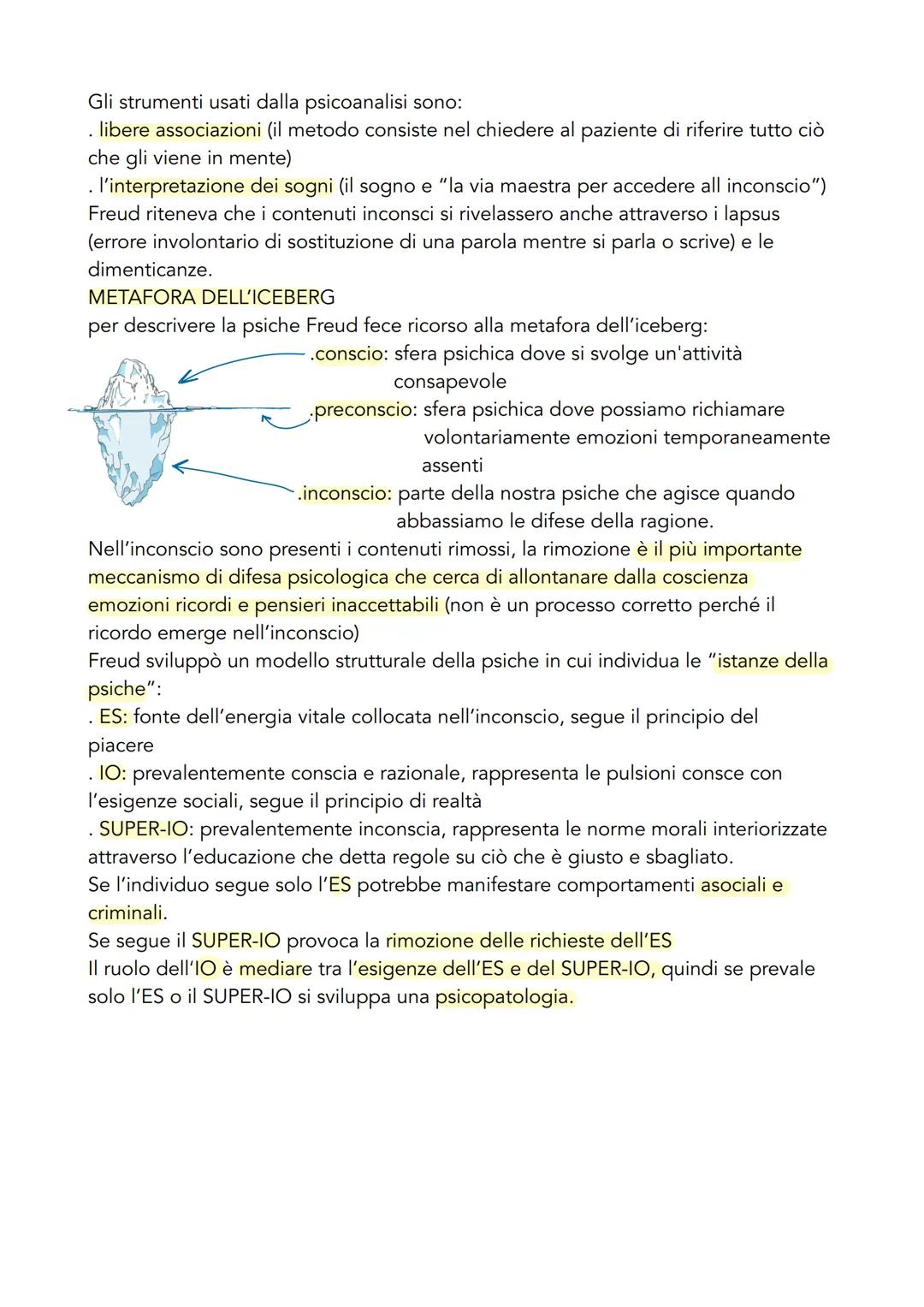 Gli strumenti usati dalla psicoanalisi sono:
. libere associazioni (il metodo consiste nel chiedere al paziente di riferire tutto ciò che gli viene in mente)
. l'interpretazione dei sogni (il sogno e "la via maestra per accedere all inconscio")
Freud riteneva che i contenuti inconsci si rivelassero anche attraverso i lapsus (errore involontario di sostituzione di una parola mentre si parla o scrive) e le dimenticanze.
METAFORA DELL'ICEBERG
per descrivere la psiche Freud fece ricorso alla metafora dell'iceberg:
.conscio: sfera psichica dove si svolge un'attività consapevole
.preconscio: sfera psichica dove possiamo richiamare volontariamente emozioni temporaneamente assenti
.inconscio: parte della nostra psiche che agisce quando abbassiamo le difese della ragione.
Nell'inconscio sono presenti i contenuti rimossi, la rimozione è il più importante meccanismo di difesa psicologica che cerca di allontanare dalla coscienza emozioni ricordi e pensieri inaccettabili (non è un processo corretto perché il ricordo emerge nell'inconscio)
Freud sviluppò un modello strutturale della psiche in cui individua le "istanze della psiche":
. ES: fonte dell'energia vitale collocata nell'inconscio, segue il principio del piacere
. IO: prevalentemente conscia e razionale, rappresenta le pulsioni consce con l'esigenze sociali, segue il principio di realtà
. SUPER-IO: prevalentemente inconscia, rappresenta le norme morali interiorizzate attraverso l'educazione che detta regole su ciò che è giusto e sbagliato.
Se l'individuo segue solo l'ES potrebbe manifestare comportamenti asociali e criminali.
Se segue il SUPER-IO provoca la rimozione delle richieste dell'ES
Il ruolo dell'IO è mediare tra l'esigenze dell'ES e del SUPER-IO, quindi se prevale solo l'ES o il SUPER-IO si sviluppa una psicopatologia.